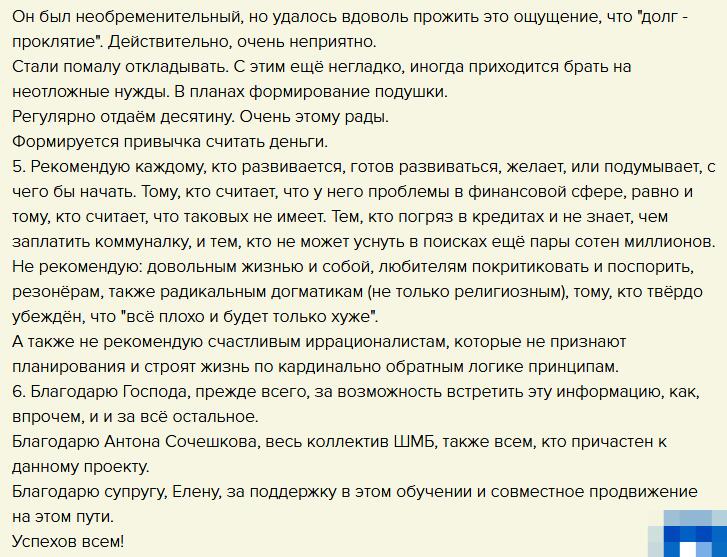 Он был необременительный, но удалось вдоволь прожить это ощущение, что "долг - проклятие". Действительно, очень неприятно.
Стали помалу откладывать. С этим ещё негладко, иногда приходится брать на неотложные нужды. В планах формирование подушки.
Регулярно отдаём десятину. Очень этому рады.
Формируется привычка считать деньги.
5. Рекомендую каждому, кто развивается, готов развиваться, желает, или подумывает, с чего бы начать. Тому, кто считает, что у него проблемы в финансовой сфере, равно и тому, кто считает, что таковых не имеет. Тем, кто погряз в кредитах и не знает, чем заплатить коммуналку, и тем, кто не может уснуть в поисках ещё пары сотен миллионов.
Не рекомендую: довольным жизнью и собой, любителям покритиковать и поспорить, резонёрам, также радикальным догматикам (не только религиозным), тому, кто твёрдо убеждён, что "всё плохо и будет только хуже".
А также не рекомендую счастливым иррационалистам, которые не признают планирования и строят жизнь по кардинально обратным логике принципам.
6. Благодарю Господа, прежде всего, за возможность встретить эту информацию, как, впрочем, и и за всё остальное.
Благодарю Антона Сочешкова, весь коллектив ШМБ, также всем, кто причастен к данному проекту.
Благодарю супругу, Елену, за поддержку в этом обучении и совместное продвижение на этом пути.
Успехов всем!